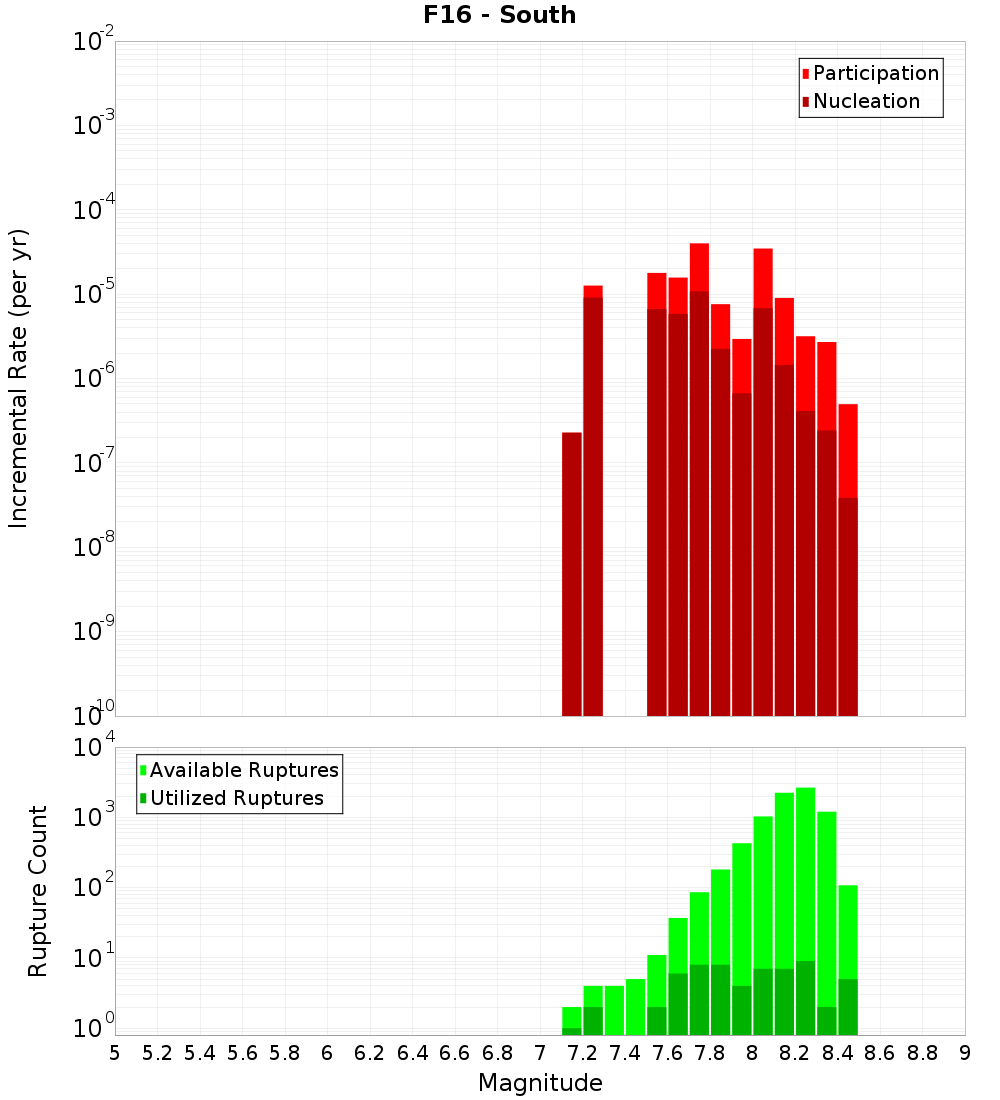 F16 - South

Participation
Nucleation

Incremental Rate (per yr)

$10^{-2}$
$10^{-3}$
$10^{-4}$
$10^{-5}$
$10^{-6}$
$10^{-7}$
$10^{-8}$
$10^{-9}$
$10^{-10}$

Available Ruptures
Utilized Ruptures

Rupture Count

$10^{4}$
$10^{3}$
$10^{2}$
$10^{1}$
$10^{0}$

5 5.2 5.4 5.6 5.8 6 6.2 6.4 6.6 6.8 7 7.2 7.4 7.6 7.8 8 8.2 8.4 8.6 8.8 9

Magnitude